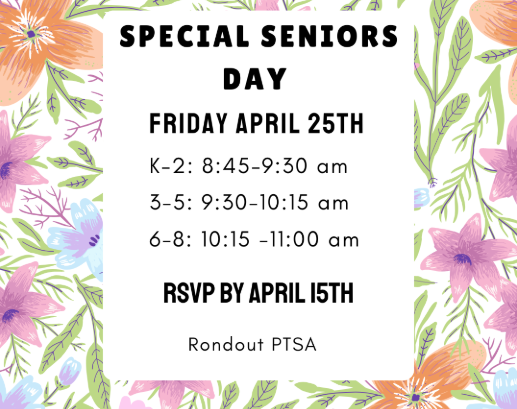 SPECIAL SENIORS DAY

FRIDAY APRIL 25TH

K-2: 8:45-9:30 am

3-5: 9:30-10:15 am

6-8: 10:15 -11:00 am

RSVP BY APRIL 15TH

Rondout PTSA